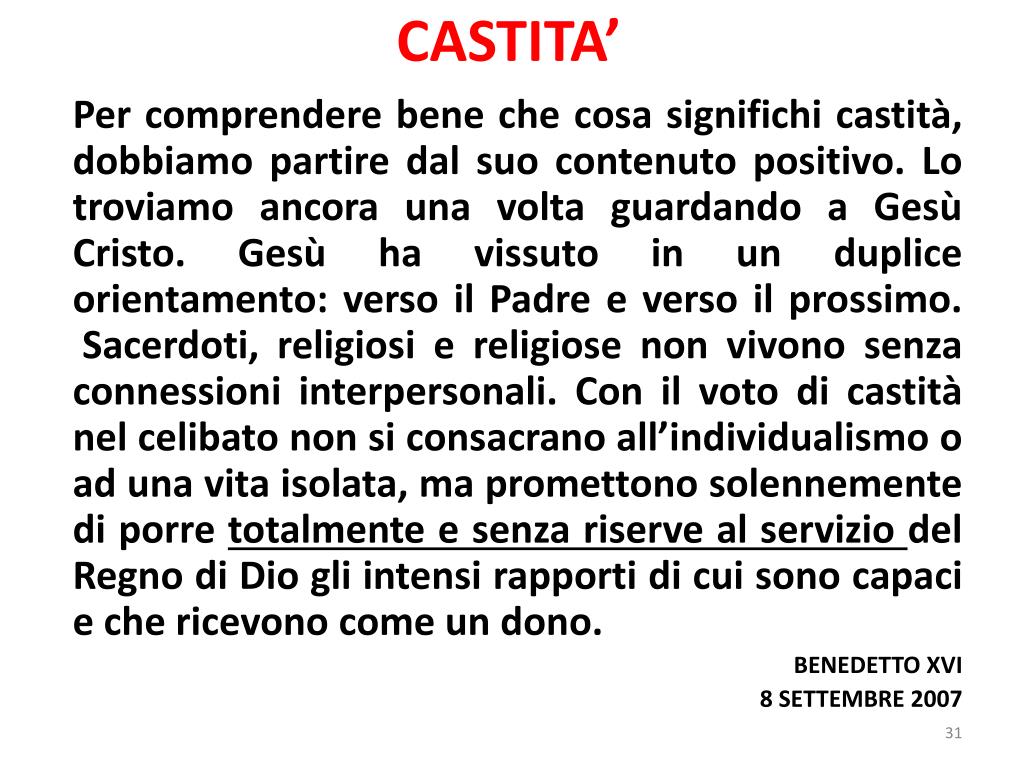 CASTITA'

Per comprendere bene che cosa significhi castità, dobbiamo partire dal suo contenuto positivo. Lo troviamo ancora una volta guardando a Gesù Cristo. Gesù ha vissuto in un duplice orientamento: verso il Padre e verso il prossimo. Sacerdoti, religiosi e religiose non vivono senza connessioni interpersonali. Con il voto di castità nel celibato non si consacrano all'individualismo o ad una vita isolata, ma promettono solennemente di porre totalmente e senza riserve al servizio del Regno di Dio gli intensi rapporti di cui sono capaci e che ricevono come un dono.

BENEDETTO XVI
8 SETTEMBRE 2007

31